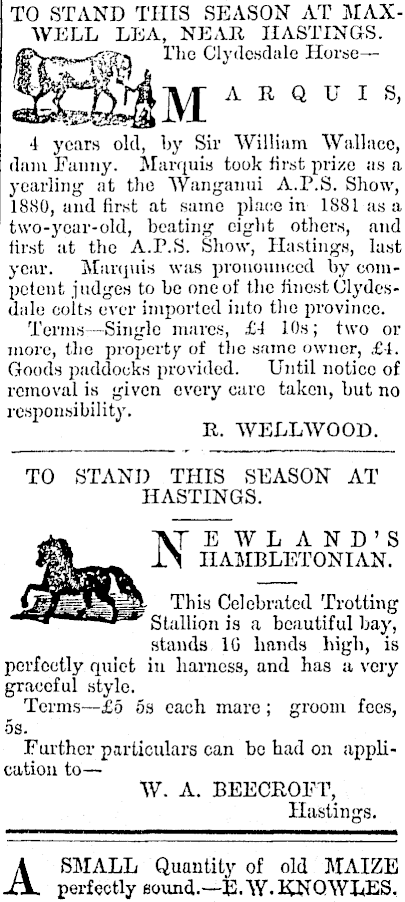 TO STAND THIS SEASON AT MAXWELL LEA, NEAR HASTINGS.

The Clydesdale Horse—

MARQUIS,

4 years old, by Sir William Wallace, dam Fanny. Marquis took first prize as a yearling at the Wanganui A.P.S. Show, 1880, and first at same place in 1881 as a two-year-old, beating eight others, and first at the A.P.S. Show, Hastings, last year. Marquis was pronounced by competent judges to be one of the finest Clydesdale colts ever imported into the province.

Terms—Single mares, £4 10s; two or more, the property of the same owner, £4. Goods paddocks provided. Until notice of removal is given every care taken, but no responsibility.

R. WELLWOOD.

TO STAND THIS SEASON AT HASTINGS.

NEWLAND'S HAMBLETONIAN.

This Celebrated Trotting Stallion is a beautiful bay, stands 16 hands high, is perfectly quiet in harness, and has a very graceful style.

Terms—£5 5s each mare; groom fees, 5s.

Further particulars can be had on application to—

W. A. BEECROFT,
Hastings.

A SMALL Quantity of old MAIZE perfectly sound.—E. W. KNOWLES.